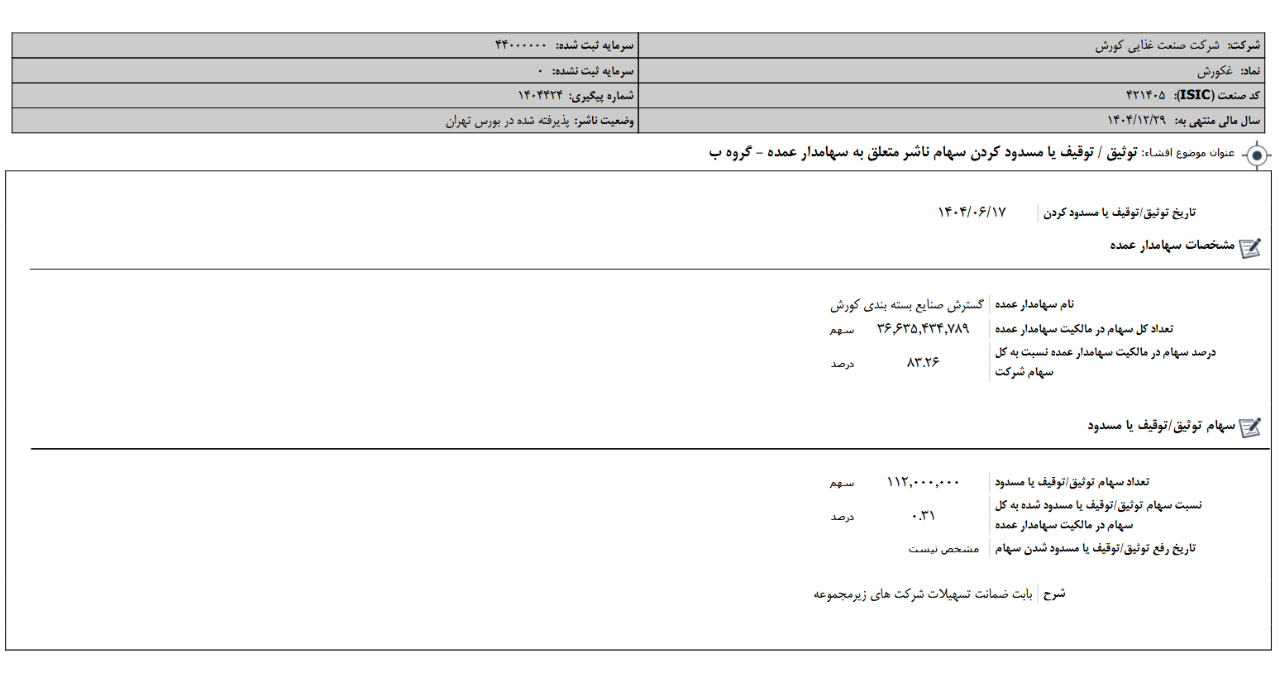 | شرکت: شرکت صنعت غذایی کورش | سرمایه ثبت شده: ۴۴۰۰۰۰۰۰ |
|---|---|
| نماد: غکورش | سرمایه ثبت نشده: ۰ |
| کد صنعت (ISIC): ۴۲۱۴۰۵ | شماره پیگیری: ۱۴۰۴۴۲۴ |
| سال مالی منتهی به: ۱۴۰۴/۱۲/۲۹ | وضعیت ناشر: پذیرفته شده در بورس تهران |

عنوان موضوع افشاء: توثیق / توقیف یا مسدود کردن سهام ناشر متعلق به سهامدار عمده - گروه ب

تاریخ توثیق/توقیف یا مسدود کردن ۱۴۰۴/۰۶/۱۷

مشخصات سهامدار عمده

| نام سهامدار عمده | گسترش صنایع بسته بندی کورش | |
|---|---|---|
| تعداد کل سهام در مالکیت سهامدار عمده | ۳۶,۶۳۵,۴۳۴,۷۸۹ | سهم |
| درصد سهام در مالکیت سهامدار عمده نسبت به کل سهام شرکت | ۸۳.۲۶ | درصد |

سهام توثیق/توقیف یا مسدود

| تعداد سهام توثیق/توقیف یا مسدود | ۱۱۲,۰۰۰,۰۰۰ | سهم |
|---|---|---|
| نسبت سهام توثیق/توقیف یا مسدود شده به کل سهام در مالکیت سهامدار عمده | ۰.۳۱ | درصد |
| تاریخ رفع توثیق/توقیف یا مسدود شدن سهام | مشخص نیست | |

شرح بابت ضمانت تسهیلات شرکت های زیرمجموعه